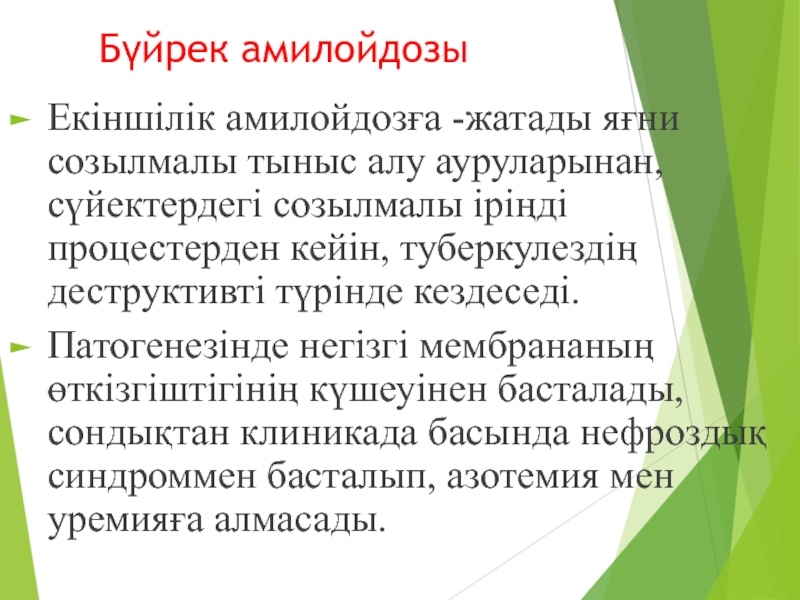 Бүйрек амилойдозы

► Екіншілік амилойдозға -жатады яғни созылмалы тыныс алу ауруларынан, сүйектердегі созылмалы іріңді процестерден кейін, туберкулездің деструктивті түрінде кездеседі.

► Патогенезінде негізгі мембрананың өткізгіштігінің күшеуінен басталады, сондықтан клиникада басында нефроздық синдроммен басталып, азотемия мен уремияға алмасады.